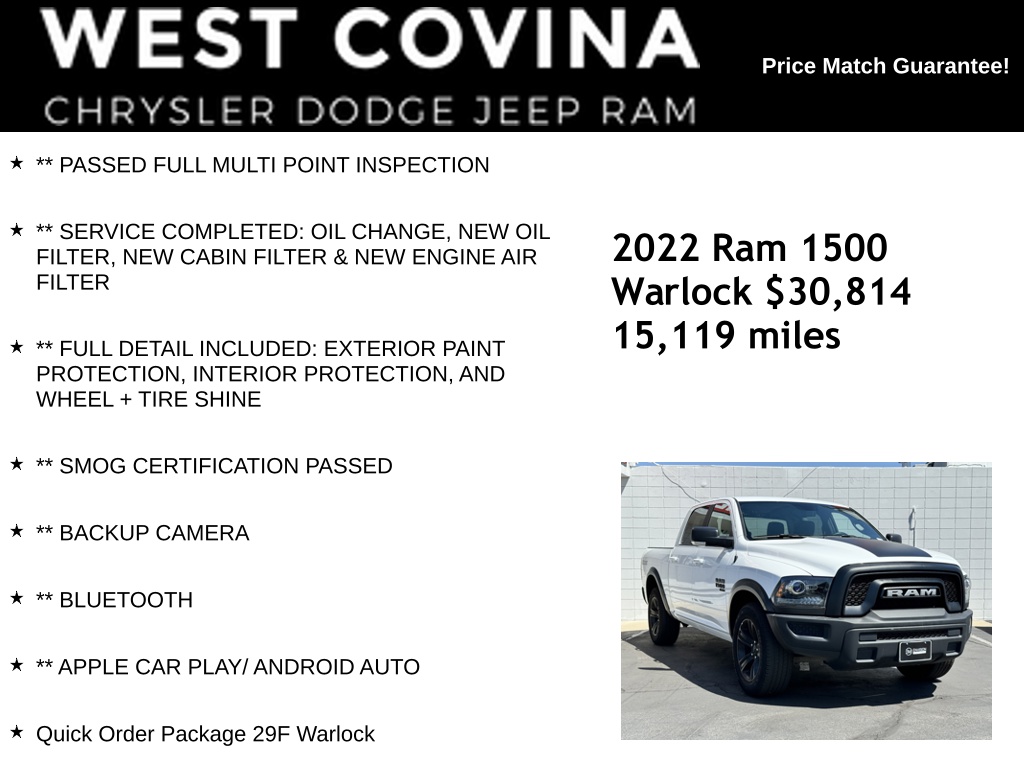 WEST COVINA
CHRYSLER DODGE JEEP RAM

Price Match Guarantee!

★ ** PASSED FULL MULTI POINT INSPECTION

★ ** SERVICE COMPLETED: OIL CHANGE, NEW OIL FILTER, NEW CABIN FILTER & NEW ENGINE AIR FILTER

★ ** FULL DETAIL INCLUDED: EXTERIOR PAINT PROTECTION, INTERIOR PROTECTION, AND WHEEL + TIRE SHINE

★ ** SMOG CERTIFICATION PASSED

★ ** BACKUP CAMERA

★ ** BLUETOOTH

★ ** APPLE CAR PLAY/ ANDROID AUTO

★ Quick Order Package 29F Warlock

2022 Ram 1500 Warlock $30,814 15,119 miles

RAM